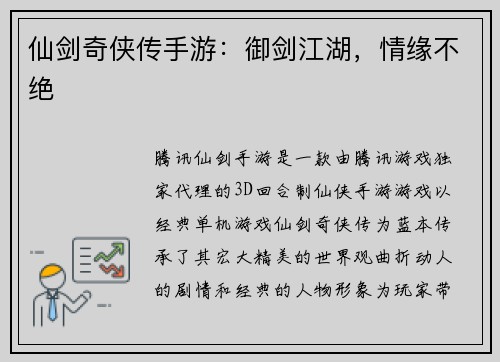 仙剑奇侠传手游：御剑江湖，情缘不绝

腾讯仙剑手游是一款由腾讯游戏独家代理的3D回合制仙侠手游游戏以经典单机游戏仙剑奇侠传为蓝本传承了其宏大精美的世界观曲折动人的剧情和经典的人物形象为玩家带